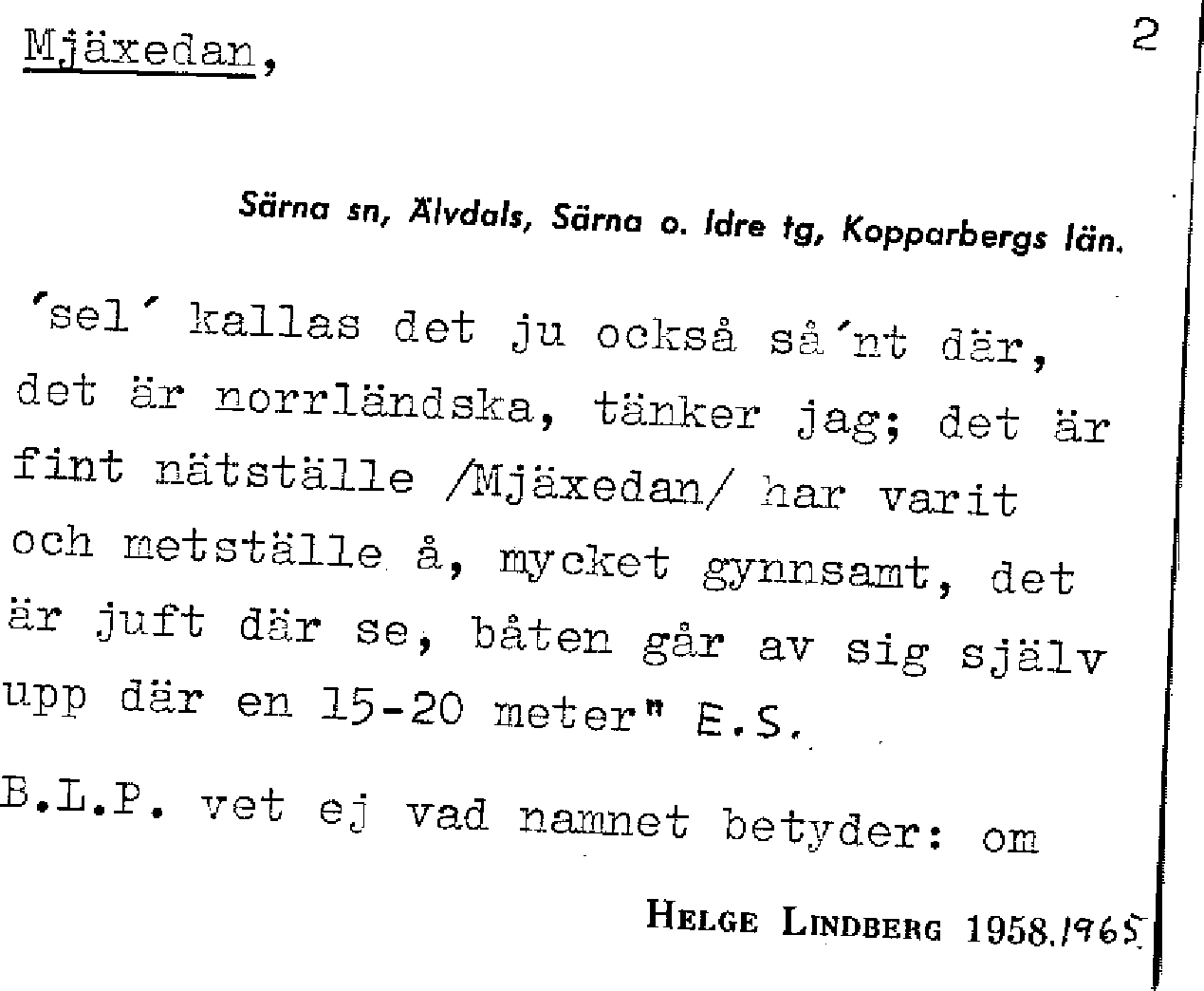 Mjäxedan, 2

Särna sn, Älvdals, Särna o. Idre tg, Kopparbergs län.

'sel' kallas det ju också så'nt där, det är norrländska, tänker jag; det är fint nätställe /Mjäxedan/ har varit och metställe å, mycket gynnsamt, det är juft där se, båten går av sig själv upp där en 15-20 meter" E.S.

B.L.P. vet ej vad namnet betyder: om

HELGE LINDBERG 1958.1965